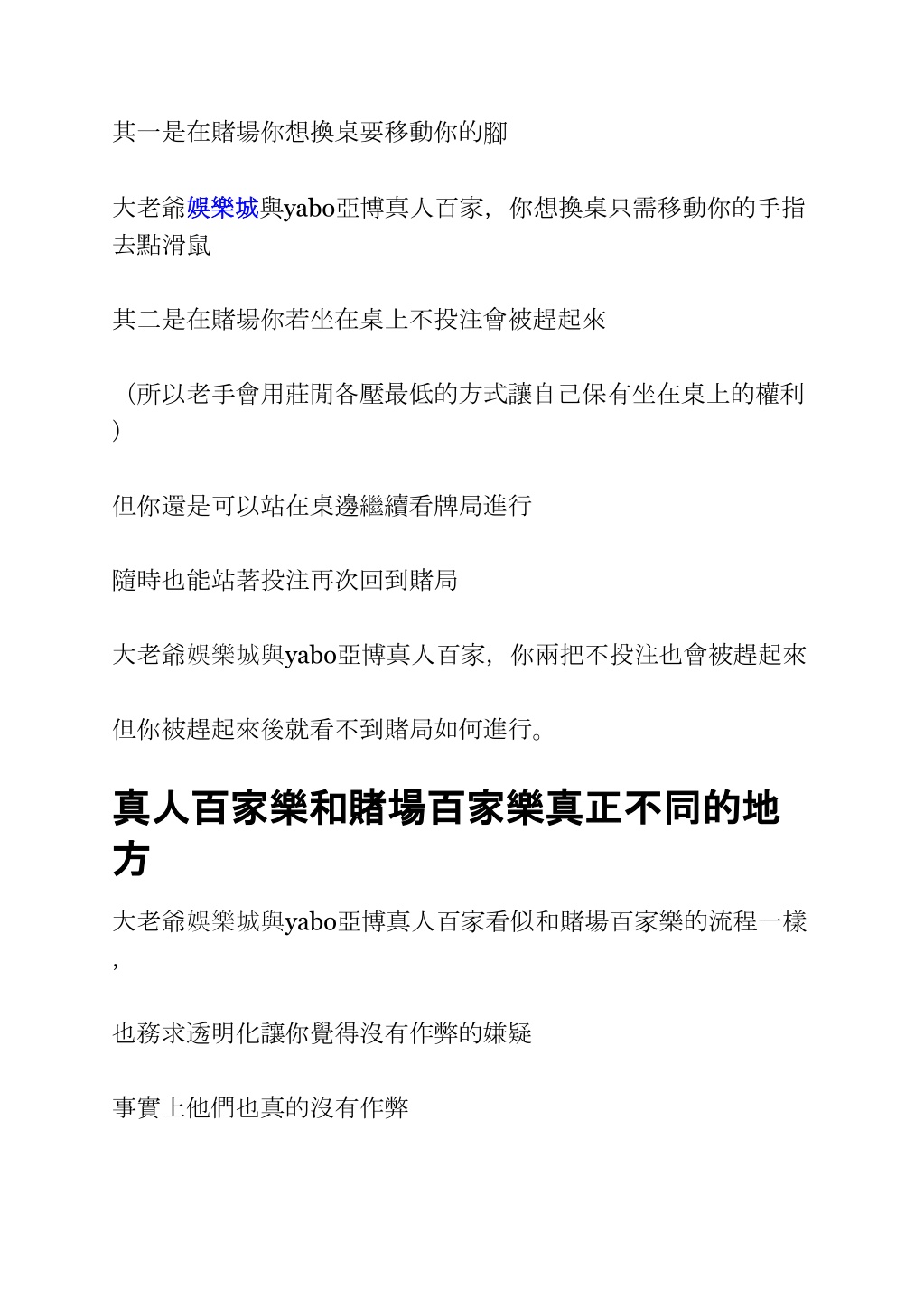 其一是在賭場你想換桌要移動你的腳

大老爺娛樂城與yabo亞博真人百家，你想換桌只需移動你的手指去點滑鼠

其二是在賭場你若坐在桌上不投注會被趕起來

（所以老手會用莊閒各壓最低的方式讓自己保有坐在桌上的權利）

但你還是可以站在桌邊繼續看牌局進行

隨時也能站著投注再次回到賭局

大老爺娛樂城與yabo亞博真人百家，你兩把不投注也會被趕起來

但你被趕起來後就看不到賭局如何進行。

真人百家樂和賭場百家樂真正不同的地方

大老爺娛樂城與yabo亞博真人百家看似和賭場百家樂的流程一樣，

也務求透明化讓你覺得沒有作弊的嫌疑

事實上他們也真的沒有作弊